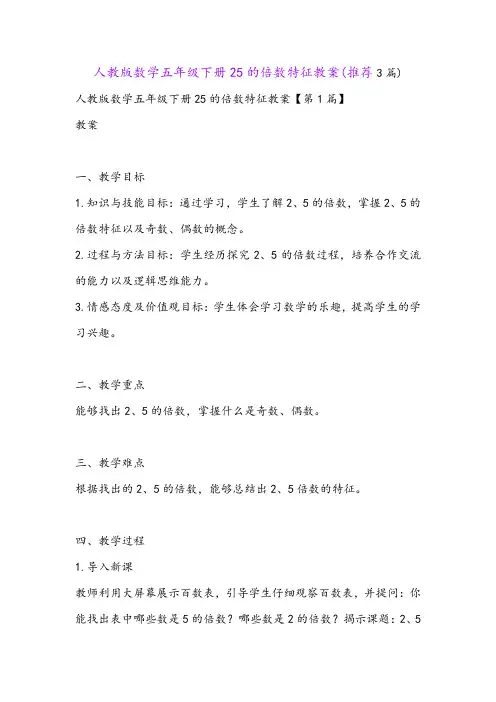 人教版数学五年级下册25的倍数特征教案(推荐3篇)

人教版数学五年级下册25的倍数特征教案【第1篇】

教案

一、教学目标

1.知识与技能目标：通过学习，学生了解2、5的倍数，掌握2、5的倍数特征以及奇数、偶数的概念。

2.过程与方法目标：学生经历探究2、5的倍数过程，培养合作交流的能力以及逻辑思维能力。

3.情感态度及价值观目标：学生体会学习数学的乐趣，提高学生的学习兴趣。

二、教学重点

能够找出2、5的倍数，掌握什么是奇数、偶数。

三、教学难点

根据找出的2、5的倍数，能够总结出2、5倍数的特征。

四、教学过程

1.导入新课

教师利用大屏幕展示百数表，引导学生仔细观察百数表，并提问：你能找出表中哪些数是5的倍数？哪些数是2的倍数？揭示课题：2、5